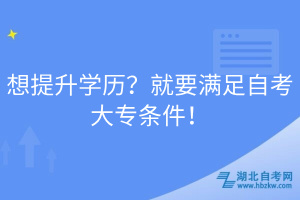 想提升学历？就要满足自考大专条件！

湖北自考网
www.hbzkw.com